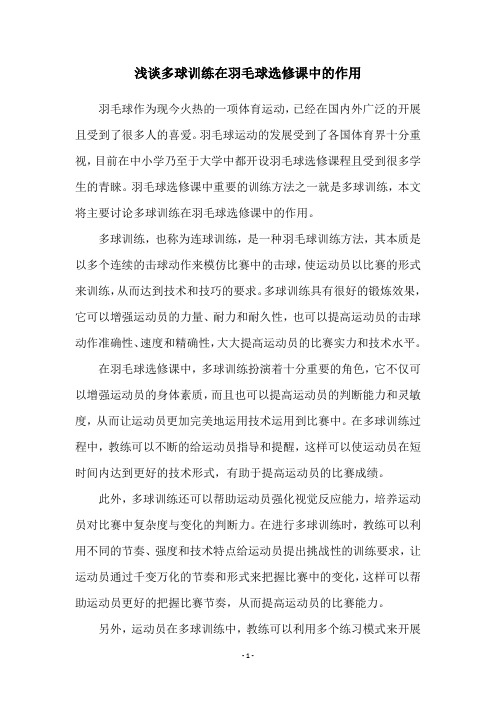 浅谈多球训练在羽毛球选修课中的作用

羽毛球作为现今火热的一项体育运动，已经在国内外广泛的开展且受到了很多人的喜爱。羽毛球运动的发展受到了各国体育界十分重视，目前在中小学乃至于大学中都开设羽毛球选修课程且受到很多学生的青睐。羽毛球选修课中重要的训练方法之一就是多球训练，本文将主要讨论多球训练在羽毛球选修课中的作用。

多球训练，也称为连球训练，是一种羽毛球训练方法，其本质是以多个连续的击球动作来模仿比赛中的击球，使运动员以比赛的形式来训练，从而达到技术和技巧的要求。多球训练具有很好的锻炼效果，它可以增强运动员的力量、耐力和耐久性，也可以提高运动员的击球动作准确性、速度和精确性，大大提高运动员的比赛实力和技术水平。

在羽毛球选修课中，多球训练扮演着十分重要的角色，它不仅可以增强运动员的身体素质，而且也可以提高运动员的判断能力和灵敏度，从而让运动员更加完美地运用技术运用到比赛中。在多球训练过程中，教练可以不断的给运动员指导和提醒，这样可以使运动员在短时间内达到更好的技术形式，有助于提高运动员的比赛成绩。

此外，多球训练还可以帮助运动员强化视觉反应能力，培养运动员对比赛中复杂度与变化的判断力。在进行多球训练时，教练可以利用不同的节奏、强度和技术特点给运动员提出挑战性的训练要求，让运动员通过千变万化的节奏和形式来把握比赛中的变化，这样可以帮助运动员更好的把握比赛节奏，从而提高运动员的比赛能力。

另外，运动员在多球训练中，教练可以利用多个练习模式来开展

- 1 -